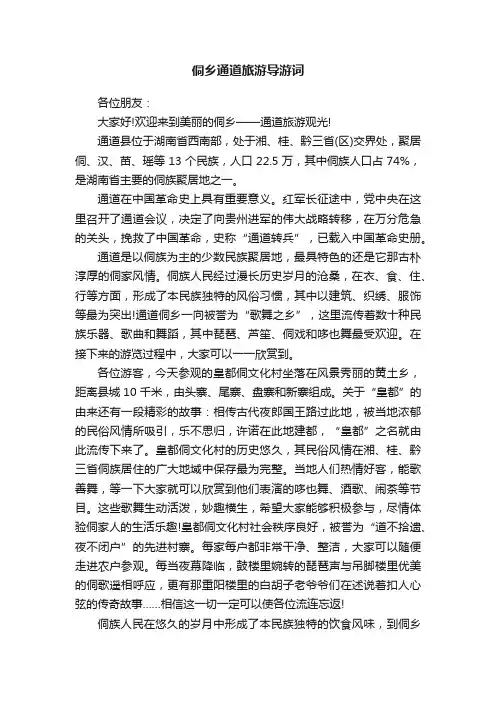 侗乡通道旅游导游词

各位朋友：

大家好!欢迎来到美丽的侗乡——通道旅游观光!

通道县位于湖南省西南部，处于湘、桂、黔三省(区)交界处，聚居侗、汉、苗、瑶等 13 个民族，人口 22.5 万，其中侗族人口占 74%，是湖南省主要的侗族聚居地之一。

通道在中国革命史上具有重要意义。红军长征途中，党中央在这里召开了通道会议，决定了向贵州进军的伟大战略转移，在万分危急的关头，挽救了中国革命，史称“通道转兵”，已载入中国革命史册。

通道是以侗族为主的少数民族聚居地，最具特色的还是它那古朴淳厚的侗家风情。侗族人民经过漫长历史岁月的沧桑，在衣、食、住、行等方面，形成了本民族独特的风俗习惯，其中以建筑、织绣、服饰等最为突出!通道侗乡一向被誉为“歌舞之乡”，这里流传着数十种民族乐器、歌曲和舞蹈，其中琵琶、芦笙、侗戏和哆也舞最受欢迎。在接下来的游览过程中，大家可以一一欣赏到。

各位游客，今天参观的皇都侗文化村坐落在风景秀丽的黄土乡，距离县城 10 千米，由头寨、尾寨、盘寨和新寨组成。关于“皇都”的由来还有一段精彩的故事：相传古代夜郎国王路过此地，被当地浓郁的民俗风情所吸引，乐不思归，许诺在此地建都，“皇都”之名就由此流传下来了。皇都侗文化村的历史悠久，其民俗风情在湘、桂、黔三省侗族居住的广大地域中保存最为完整。当地人们热情好客，能歌善舞，等一下大家就可以欣赏到他们表演的哆也舞、酒歌、闹茶等节目。这些歌舞生动活泼，妙趣横生，希望大家能够积极参与，尽情体验侗家人的生活乐趣!皇都侗文化村社会秩序良好，被誉为“道不拾遗、夜不闭户”的先进村寨。每家每户都非常干净、整洁，大家可以随便走进农户参观。每当夜幕降临，鼓楼里婉转的琵琶声与吊脚楼里优美的侗歌遥相呼应，更有那重阳楼里的白胡子老爷爷们在述说着扣人心弦的传奇故事……相信这一切一定可以使各位流连忘返!

侗族人民在悠久的岁月中形成了本民族独特的饮食风味，到侗乡